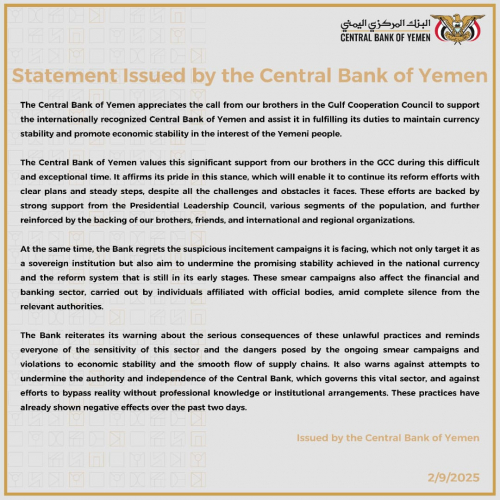 البنك المركزي اليمني
CENTRAL BANK OF YEMEN

Statement Issued by the Central Bank of Yemen

The Central Bank of Yemen appreciates the call from our brothers in the Gulf Cooperation Council to support the internationally recognized Central Bank of Yemen and assist it in fulfilling its duties to maintain currency stability and promote economic stability in the interest of the Yemeni people.

The Central Bank of Yemen values this significant support from our brothers in the GCC during this difficult and exceptional time. It affirms its pride in this stance, which will enable it to continue its reform efforts with clear plans and steady steps, despite all the challenges and obstacles it faces. These efforts are backed by strong support from the Presidential Leadership Council, various segments of the population, and further reinforced by the backing of our brothers, friends, and international and regional organizations.

At the same time, the Bank regrets the suspicious incitement campaigns it is facing, which not only target it as a sovereign institution but also aim to undermine the promising stability achieved in the national currency and the reform system that is still in its early stages. These smear campaigns also affect the financial and banking sector, carried out by individuals affiliated with official bodies, amid complete silence from the relevant authorities.

The Bank reiterates its warning about the serious consequences of these unlawful practices and reminds everyone of the sensitivity of this sector and the dangers posed by the ongoing smear campaigns and violations to economic stability and the smooth flow of supply chains. It also warns against attempts to undermine the authority and independence of the Central Bank, which governs this vital sector, and against efforts to bypass reality without professional knowledge or institutional arrangements. These practices have already shown negative effects over the past two days.

Issued by the Central Bank of Yemen

2/9/2025